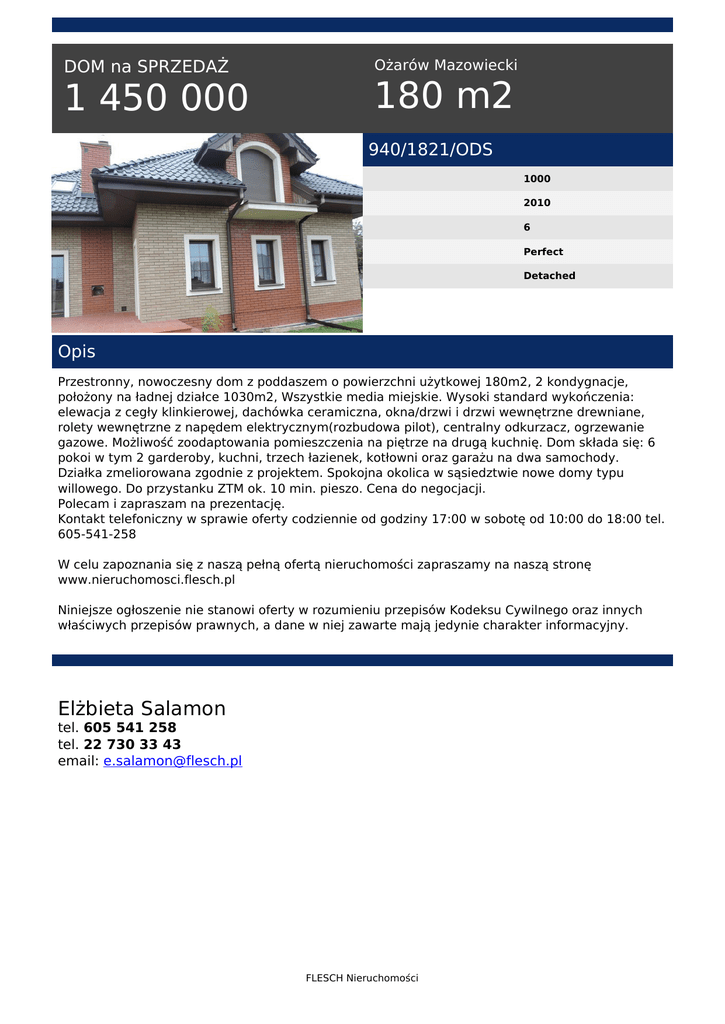 DOM na SPRZEDAŻ
1 450 000

Ożarów Mazowiecki
180 m2

940/1821/ODS

1000
2010
6
Perfect
Detached

Opis

Przestronny, nowoczesny dom z poddaszem o powierzchni użytkowej 180m2, 2 kondygnacje, położony na ładnej działce 1030m2, Wszystkie media miejskie. Wysoki standard wykończenia: elewacja z cegły klinkierowej, dachówka ceramiczna, okna/drzwi i drzwi wewnętrzne drewniane, rolety wewnętrzne z napędem elektrycznym(rozbudowa pilot), centralny odkurzacz, ogrzewanie gazowe. Możliwość zoodaptowania pomieszczenia na piętrze na drugą kuchnię. Dom składa się: 6 pokoi w tym 2 garderoby, kuchni, trzech łazienek, kotłowni oraz garażu na dwa samochody. Działka zmeliorowana zgodnie z projektem. Spokojna okolica w sąsiedztwie nowe domy typu willowego. Do przystanku ZTM ok. 10 min. pieszo. Cena do negocjacji.
Polecam i zapraszam na prezentację.
Kontakt telefoniczny w sprawie oferty codziennie od godziny 17:00 w sobotę od 10:00 do 18:00 tel. 605-541-258

W celu zapoznania się z naszą pełną ofertą nieruchomości zapraszamy na naszą stronę www.nieruchomosci.flesch.pl

Niniejsze ogłoszenie nie stanowi oferty w rozumieniu przepisów Kodeksu Cywilnego oraz innych właściwych przepisów prawnych, a dane w niej zawarte mają jedynie charakter informacyjny.

Elżbieta Salamon
tel. 605 541 258
tel. 22 730 33 43
email: e.salamon@flesch.pl

FLESCH Nieruchomości